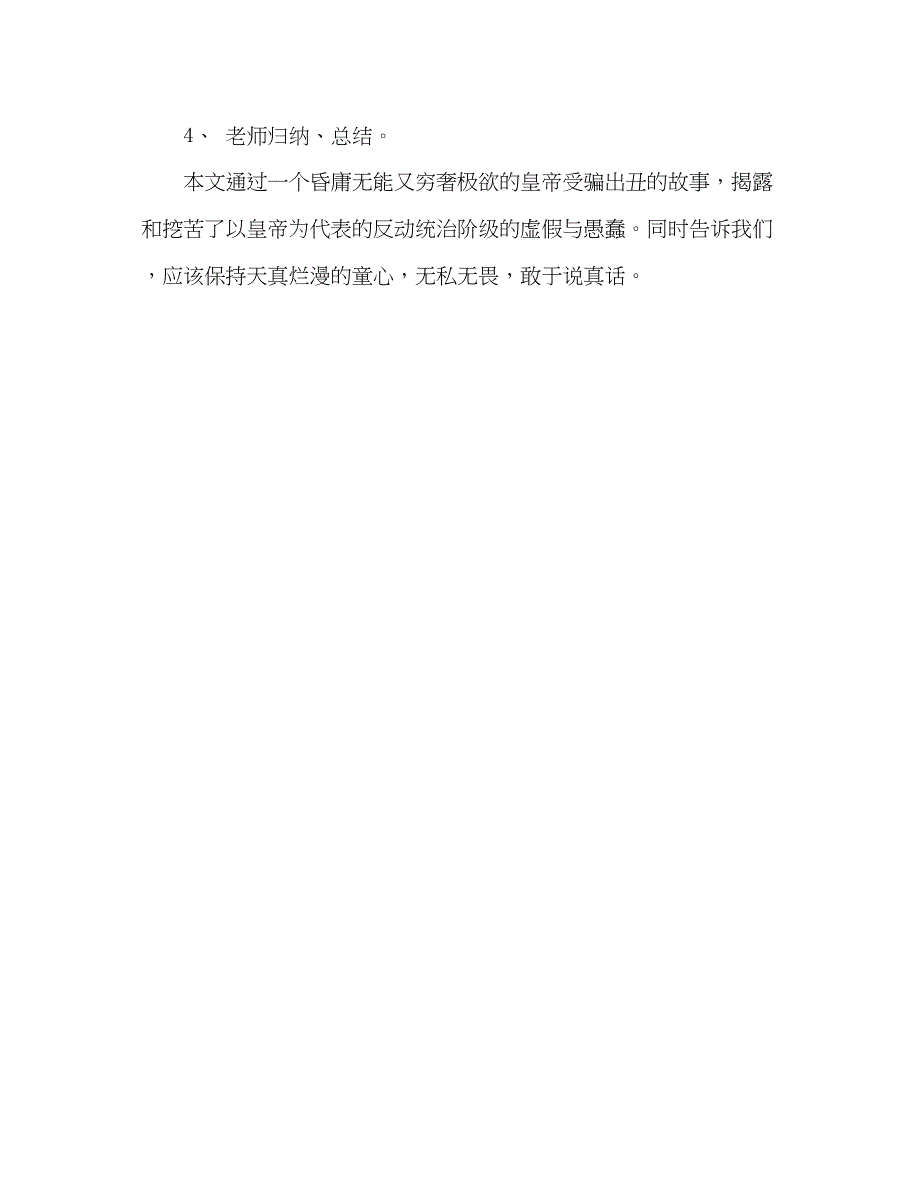 4、 老师归纳、总结。

本文通过一个昏庸无能又穷奢极欲的皇帝受骗出丑的故事，揭露和挖苦了以皇帝为代表的反动统治阶级的虚假与愚蠢。同时告诉我们，应该保持天真烂漫的童心，无私无畏，敢于说真话。